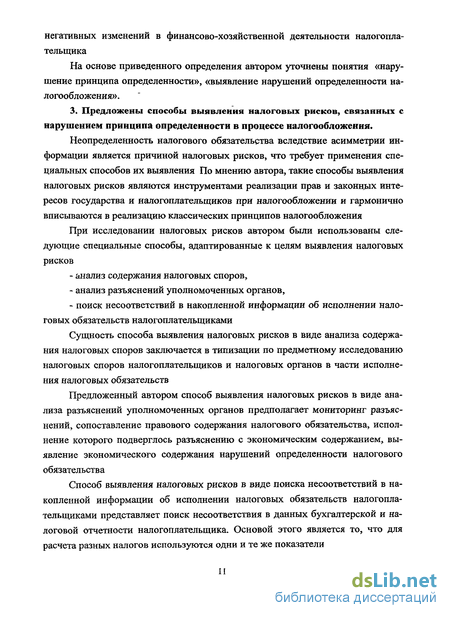 негативных изменений в финансово-хозяйственной деятельности налогоплательщика

На основе приведенного определения автором уточнены понятия «нарушение принципа определенности», «выявление нарушений определенности налогообложения».

3. Предложены способы выявления налоговых рисков, связанных с нарушением принципа определенности в процессе налогообложения.

Неопределенность налогового обязательства вследствие асимметрии информации является причиной налоговых рисков, что требует применения специальных способов их выявления По мнению автора, такие способы выявления налоговых рисков являются инструментами реализации прав и законных интересов государства и налогоплательщиков при налогообложении и гармонично вписываются в реализацию классических принципов налогообложения

При исследовании налоговых рисков автором были использованы следующие специальные способы, адаптированные к целям выявления налоговых рисков

- анализ содержания налоговых споров,

- анализ разъяснений уполномоченных органов,

- поиск несоответствий в накопленной информации об исполнении налоговых обязательств налогоплательщиками

Сущность способа выявления налоговых рисков в виде анализа содержания налоговых споров заключается в типизации по предметному исследованию налоговых споров налогоплательщиков и налоговых органов в части исполнения налоговых обязательств

Предложенный автором способ выявления налоговых рисков в виде анализа разъяснений уполномоченных органов предполагает мониторинг разъяснений, сопоставление правового содержания налогового обязательства, исполнение которого подверглось разъяснению с экономическим содержанием, выявление экономического содержания нарушений определенности налогового обязательства

Способ выявления налоговых рисков в виде поиска несоответствий в накопленной информации об исполнении налоговых обязательств налогоплательщиками представляет поиск несоответствия в данных бухгалтерской и налоговой отчетности налогоплательщика. Основой этого является то, что для расчета разных налогов используются одни и те же показатели

11

dsLib.net
библиотека диссертаций